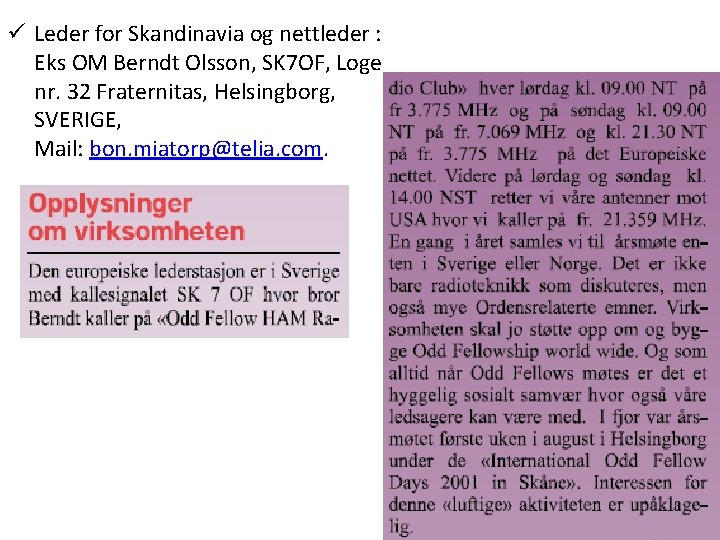 ✓ Leder for Skandinavia og nettleder : Eks OM Berndt Olsson, SK7OF, Loge nr. 32 Fraternitas, Helsingborg, SVERIGE,
Mail: bon.miatorp@telia.com.

Opplysninger om virksomheten

Den europeiske lederstasjon er i Sverige med kallesignalet SK 7 OF hvor bror Berndt kaller på «Odd Fellow HAM Radio Club» hver lørdag kl. 09.00 NT på fr 3.775 MHz og på søndag kl. 09.00 NT på fr. 7.069 MHz og kl. 21.30 NT på fr. 3.775 MHz på det Europeiske nettet. Videre på lørdag og søndag kl. 14.00 NST retter vi våre antenner mot USA hvor vi kaller på fr. 21.359 MHz. En gang i året samles vi til årsmøte enten i Sverige eller Norge. Det er ikke bare radioteknikk som diskuteres, men også mye Ordensrelaterte emner. Virksomheten skal jo støtte opp om og bygge Odd Fellowship world wide. Og som alltid når Odd Fellows møtes er det et hyggelig sosialt samvær hvor også våre ledsagere kan være med. I fjor var årsmøtet første uken i august i Helsingborg under de «International Odd Fellow Days 2001 in Skåne». Interessen for denne «luftige» aktiviteten er upåklagelig.